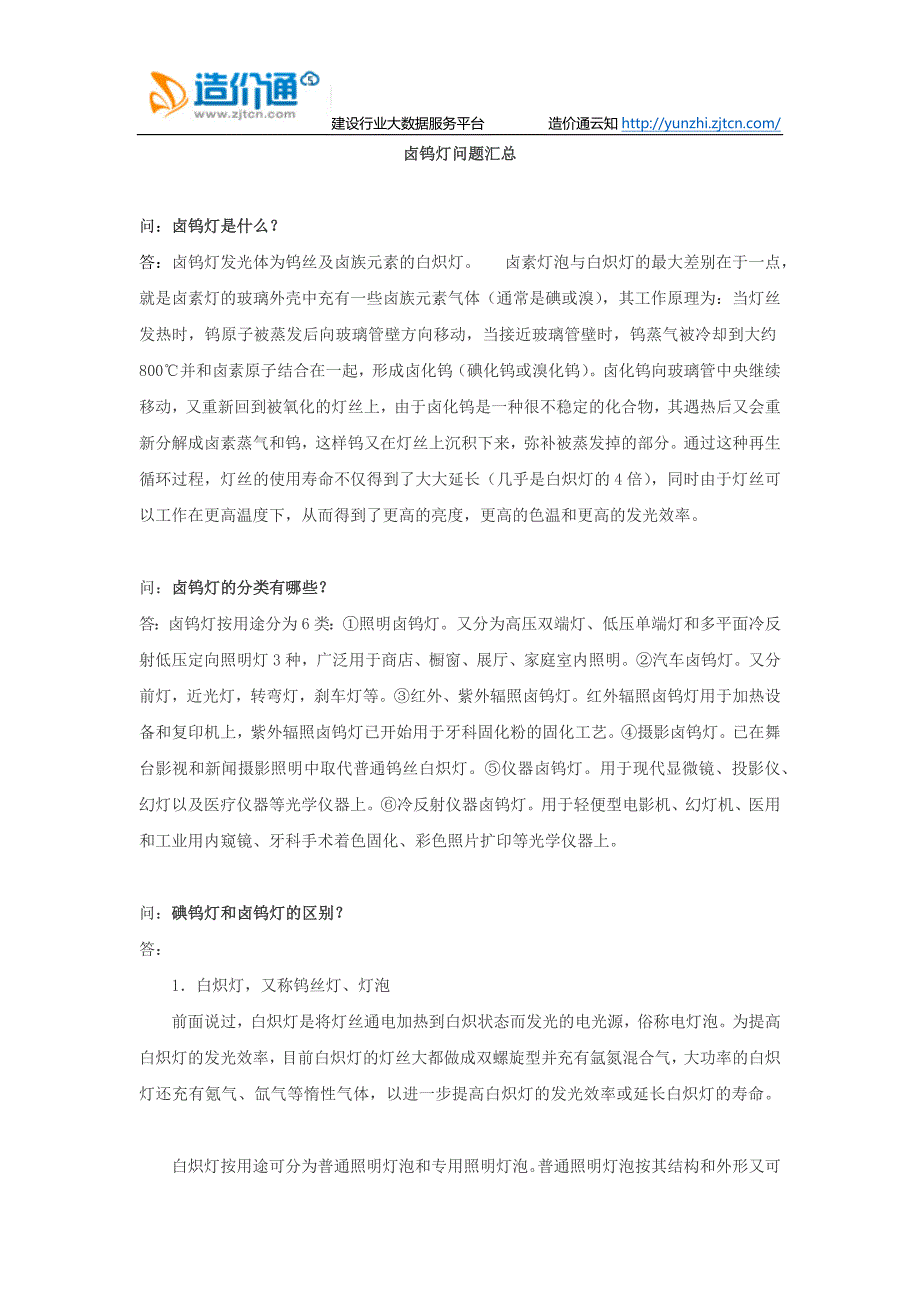 造价通
www.zjtcn.com
建设行业大数据服务平台 造价通云知 http://yunzhi.zjtcn.com/

卤钨灯问题汇总

问：卤钨灯是什么？
答：卤钨灯发光体为钨丝及卤族元素的白炽灯。 卤素灯泡与白炽灯的最大差别在于一点，就是卤素灯的玻璃外壳中充有一些卤族元素气体（通常是碘或溴），其工作原理为：当灯丝发热时，钨原子被蒸发后向玻璃管壁方向移动，当接近玻璃管壁时，钨蒸气被冷却到大约800℃并和卤素原子结合在一起，形成卤化钨（碘化钨或溴化钨）。卤化钨向玻璃管中央继续移动，又重新回到被氧化的灯丝上，由于卤化钨是一种很不稳定的化合物，其遇热后又会重新分解成卤素蒸气和钨，这样钨又在灯丝上沉积下来，弥补被蒸发掉的部分。通过这种再生循环过程，灯丝的使用寿命不仅得到了大大延长（几乎是白炽灯的4倍），同时由于灯丝可以工作在更高温度下，从而得到了更高的亮度，更高的色温和更高的发光效率。

问：卤钨灯的分类有哪些？
答：卤钨灯按用途分为6类：①照明卤钨灯。又分为高压双端灯、低压单端灯和多平面冷反射低压定向照明灯3种，广泛用于商店、橱窗、展厅、家庭室内照明。②汽车卤钨灯。又分前灯，近光灯，转弯灯，刹车灯等。③红外、紫外辐照卤钨灯。红外辐照卤钨灯用于加热设备和复印机上，紫外辐照卤钨灯已开始用于牙科固化粉的固化工艺。④摄影卤钨灯。已在舞台影视和新闻摄影照明中取代普通钨丝白炽灯。⑤仪器卤钨灯。用于现代显微镜、投影仪、幻灯以及医疗仪器等光学仪器上。⑥冷反射仪器卤钨灯。用于轻便型电影机、幻灯机、医用和工业用内窥镜、牙科手术着色固化、彩色照片扩印等光学仪器上。

问：碘钨灯和卤钨灯的区别？
答：
1. 白炽灯，又称钨丝灯、灯泡
前面说过，白炽灯是将灯丝通电加热到白炽状态而发光的电光源，俗称电灯泡。为提高白炽灯的发光效率，目前白炽灯的灯丝大都做成双螺旋型并充有氩氮混合气，大功率的白炽灯还充有氪气、氙气等惰性气体，以进一步提高白炽灯的发光效率或延长白炽灯的寿命。

白炽灯按用途可分为普通照明灯泡和专用照明灯泡。普通照明灯泡按其结构和外形又可